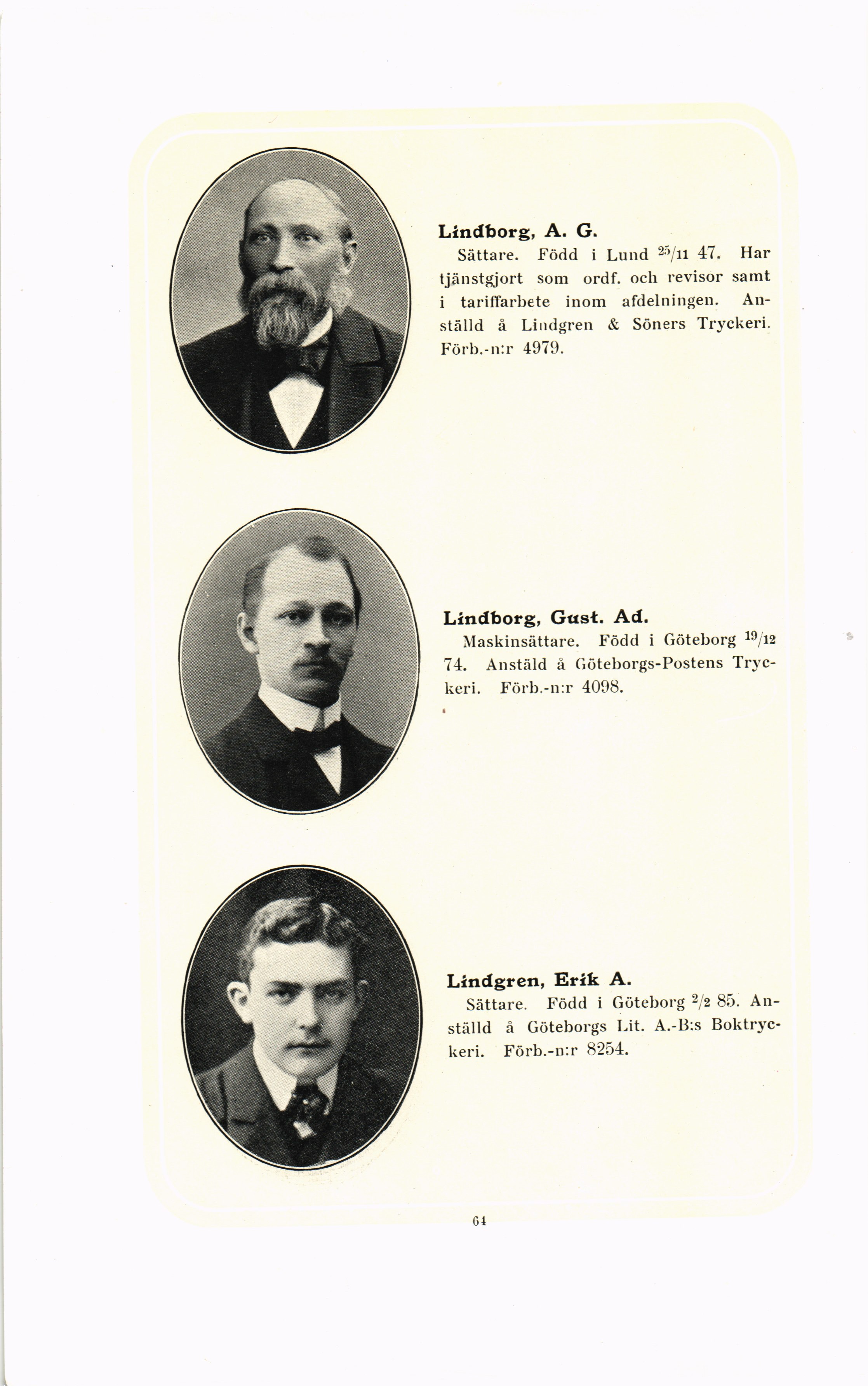 Lindborg, A. G.
Sättare. Född i Lund $^{25}/_{11}$ 47. Har tjänstgjort som ordf. och revisor samt i tariffarbete inom afdelningen. Anställd å Lindgren & Söners Tryckeri. Förb.-n:r 4979.

Lindborg, Gust. Ad.
Maskinsättare. Född i Göteborg $^{19}/_{12}$ 74. Anstäld å Göteborgs-Postens Tryckeri. Förb.-n:r 4098.

Lindgren, Erik A.
Sättare. Född i Göteborg $^{2}/_{2}$ 85. Anställd å Göteborgs Lit. A.-B:s Boktryckeri. Förb.-n:r 8254.

64